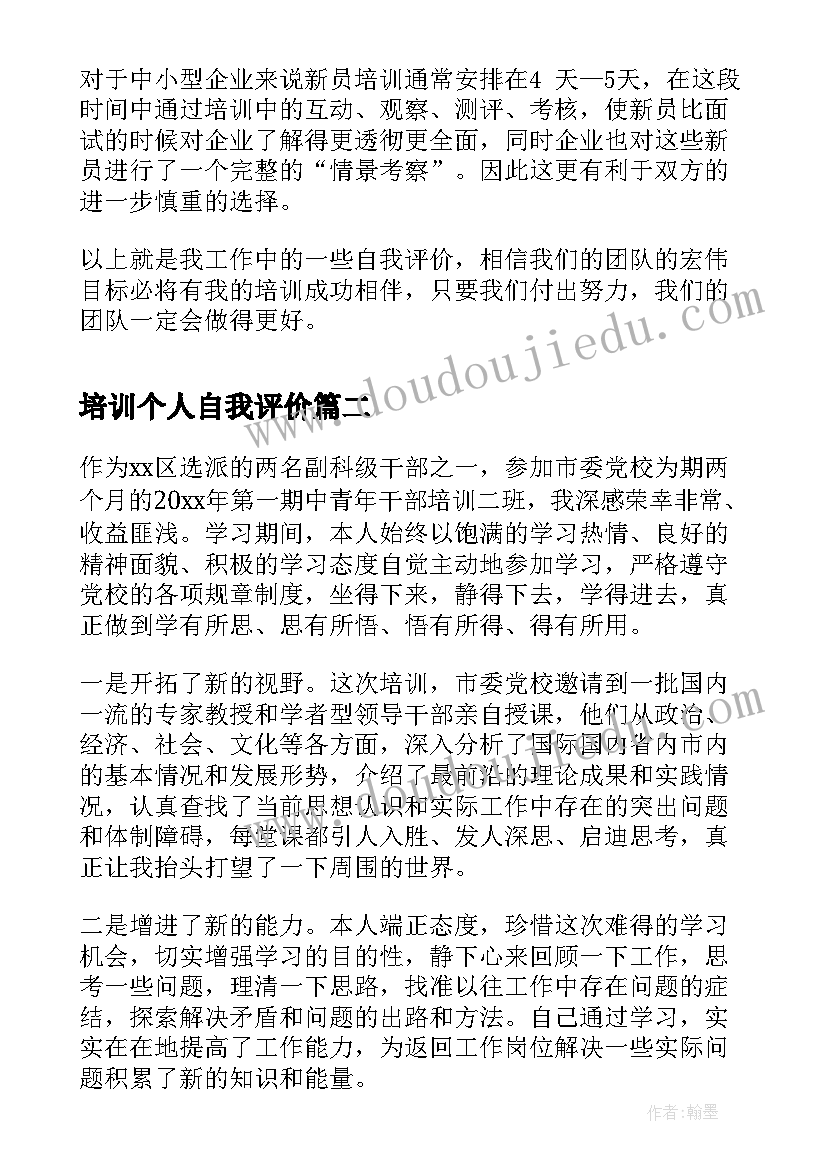 对于中小型企业来说新员培训通常安排在4 天—5天，在这段时间中通过培训中的互动、观察、测评、考核，使新员比面试的时候对企业了解得更透彻更全面，同时企业也对这些新员进行了一个完整的“情景考察”。因此这更有利于双方的进一步慎重的选择。

以上就是我工作中的一些自我评价，相信我们的团队的宏伟目标必将有我的培训成功相伴，只要我们付出努力，我们的团队一定会做得更好。

www.doudoujiedu.com

培训个人自我评价篇二

作为xx区选派的两名副科级干部之一，参加市委党校为期两个月的20xx年第一期中青年干部培训二班，我深感荣幸非常、收益匪浅。学习期间，本人始终以饱满的学习热情、良好的精神面貌、积极的学习态度自觉主动地参加学习，严格遵守党校的各项规章制度，坐得下来，静得下去，学得进去，真正做到学有所思、思有所悟、悟有所得、得有所用。

一是开拓了新的视野。这次培训，市委党校邀请到一批国内一流的专家教授和学者型领导干部亲自授课，他们从政治、经济、社会、文化等各方面，深入分析了国际国内省内市内的基本情况和发展形势，介绍了最前沿的理论成果和实践情况，认真查找了当前思想认识和实际工作中存在的突出问题和体制障碍，每堂课都引人入胜、发人深思、启迪思考，真正让我抬头打望了一下周围的世界。

二是增进了新的能力。本人端正态度，珍惜这次难得的学习机会，切实增强学习的目的性，静下心来回顾一下工作，思考一些问题，理清一下思路，找准以往工作中存在问题的症结，探索解决矛盾和问题的出路和方法。自己通过学习，实实在在地提高了工作能力，为返回工作岗位解决一些实际问题积累了新的知识和能量。

作者:翰墨